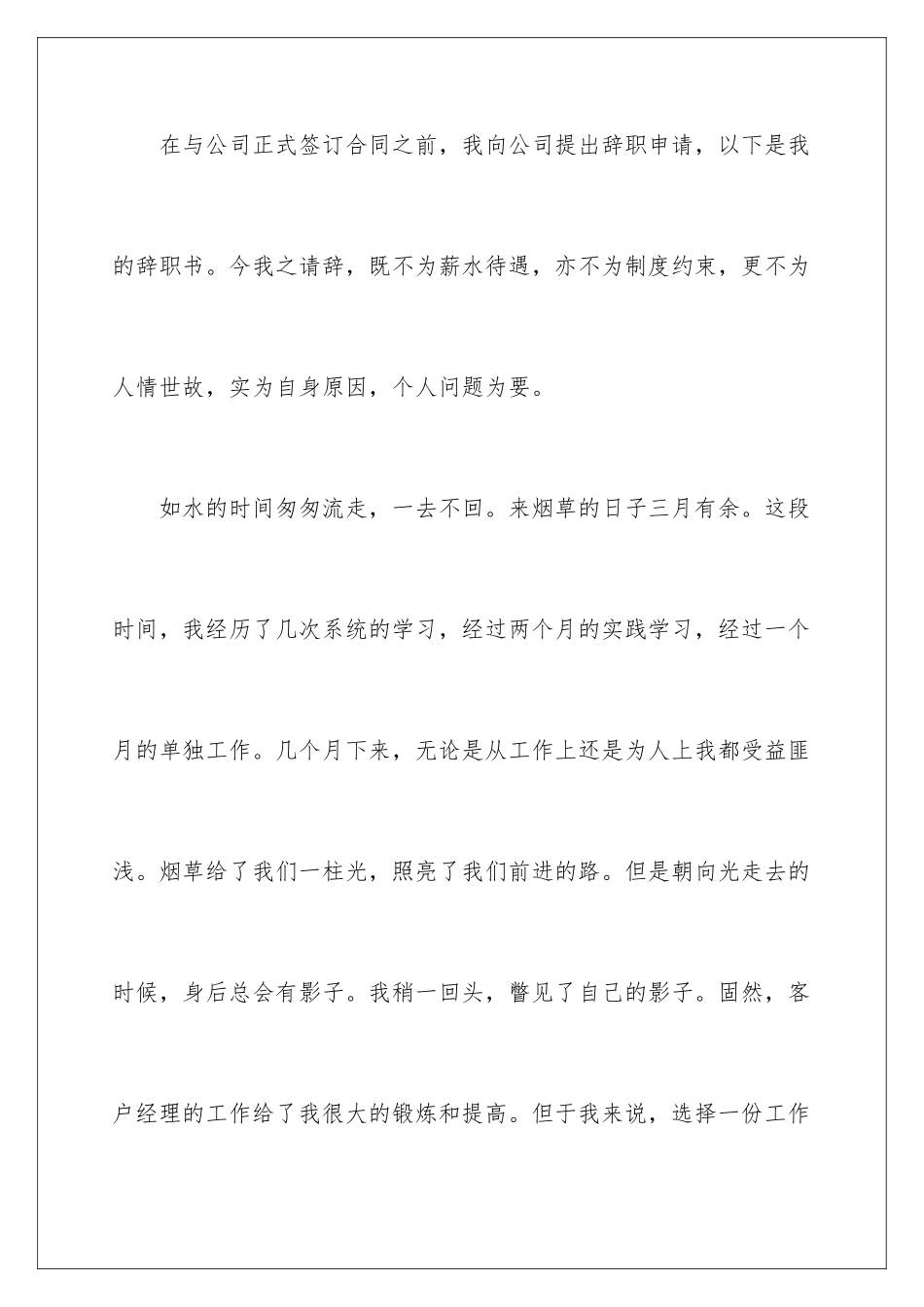 在与公司正式签订合同之前，我向公司提出辞职申请，以下是我的辞职书。今我之请辞，既不为薪水待遇，亦不为制度约束，更不为人情世故，实为自身原因，个人问题为要。

如水的时间匆匆流走，一去不回。来烟草的日子三月有余。这段时间，我经历了几次系统的学习，经过两个月的实践学习，经过一个月的单独工作。几个月下来，无论是从工作上还是为人上我都受益匪浅。烟草给了我们一柱光，照亮了我们前进的路。但是朝向光走去的时候，身后总会有影子。我稍一回头，瞥见了自己的影子。固然，客户经理的工作给了我很大的锻炼和提高。但于我来说，选择一份工作